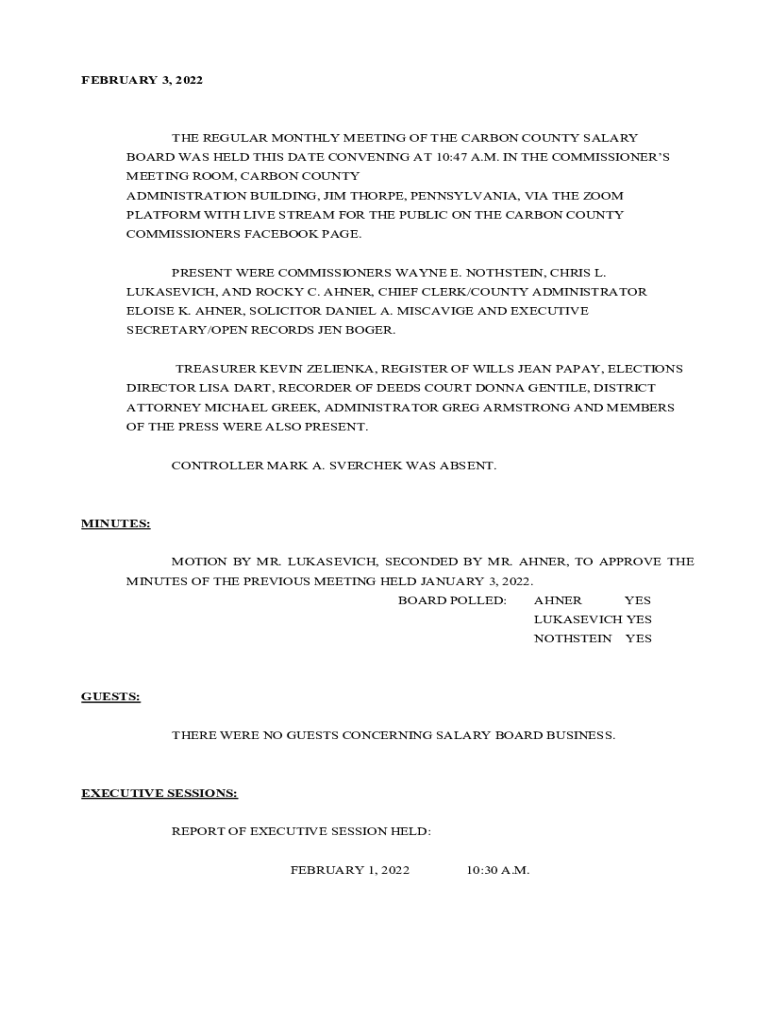 FEBRUARY 3, 2022

THE REGULAR MONTHLY MEETING OF THE CARBON COUNTY SALARY BOARD WAS HELD THIS DATE CONVENING AT 10:47 A.M. IN THE COMMISSIONER'S MEETING ROOM, CARBON COUNTY ADMINISTRATION BUILDING, JIM THORPE, PENNSYLVANIA, VIA THE ZOOM PLATFORM WITH LIVE STREAM FOR THE PUBLIC ON THE CARBON COUNTY COMMISSIONERS FACEBOOK PAGE.

PRESENT WERE COMMISSIONERS WAYNE E. NOTHSTEIN, CHRIS L. LUKASEVICH, AND ROCKY C. AHNER, CHIEF CLERK/COUNTY ADMINISTRATOR ELOISE K. AHNER, SOLICITOR DANIEL A. MISCAVIGE AND EXECUTIVE SECRETARY/OPEN RECORDS JEN BOGER.

TREASURER KEVIN ZELIENKA, REGISTER OF WILLS JEAN PAPAY, ELECTIONS DIRECTOR LISA DART, RECORDER OF DEEDS COURT DONNA GENTILE, DISTRICT ATTORNEY MICHAEL GREEK, ADMINISTRATOR GREG ARMSTRONG AND MEMBERS OF THE PRESS WERE ALSO PRESENT.

CONTROLLER MARK A. SVERCHEK WAS ABSENT.

MINUTES:

MOTION BY MR. LUKASEVICH, SECONDED BY MR. AHNER, TO APPROVE THE MINUTES OF THE PREVIOUS MEETING HELD JANUARY 3, 2022.

BOARD POLLED: AHNER YES
LUKASEVICH YES
NOTHSTEIN YES

GUESTS:

THERE WERE NO GUESTS CONCERNING SALARY BOARD BUSINESS.

EXECUTIVE SESSIONS:

REPORT OF EXECUTIVE SESSION HELD:

FEBRUARY 1, 2022 10:30 A.M.